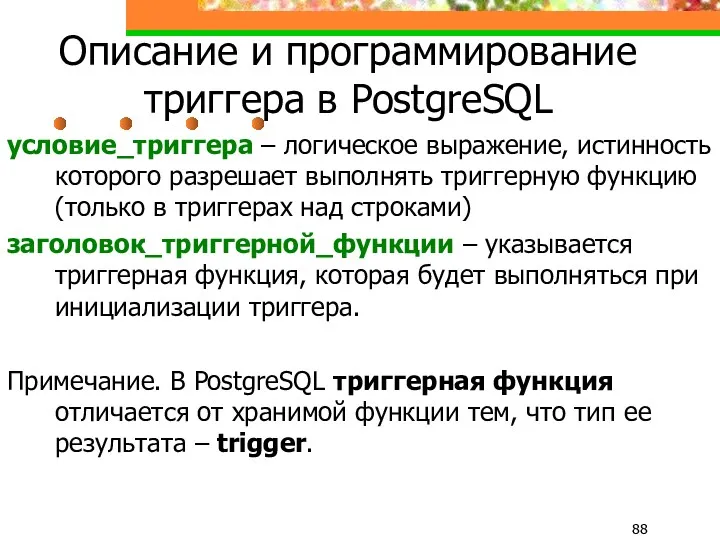 Описание и программирование триггера в PostgreSQL

условие_триггера – логическое выражение, истинность которого разрешает выполнять триггерную функцию (только в триггерах над строками)

заголовок_триггерной_функции – указывается триггерная функция, которая будет выполняться при инициализации триггера.

Примечание. В PostgreSQL триггерная функция отличается от хранимой функции тем, что тип ее результата – trigger.

88